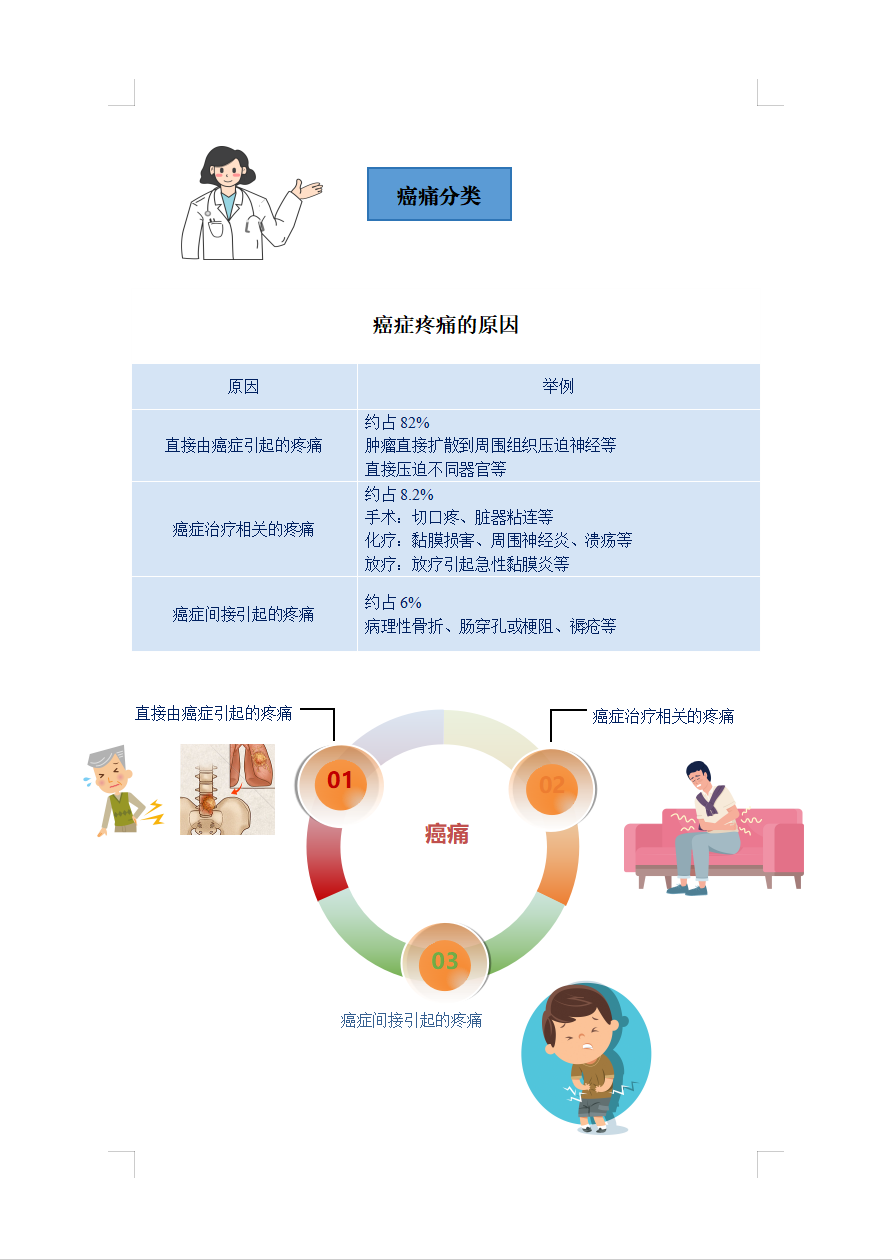 癌痛分类

癌症疼痛的原因

| 原因 | 举例 |
|---|---|
| 直接由癌症引起的疼痛 | 约占82% 肿瘤直接扩散到周围组织压迫神经等 直接压迫不同器官等 |
| 癌症治疗相关的疼痛 | 约占8.2% 手术：切口疼、脏器粘连等 化疗：黏膜损害、周围神经炎、溃疡等 放疗：放疗引起急性黏膜炎等 |
| 癌症间接引起的疼痛 | 约占6% 病理性骨折、肠穿孔或梗阻、褥疮等 |

直接由癌症引起的疼痛

癌症治疗相关的疼痛

01

02

癌痛

03

癌症间接引起的疼痛